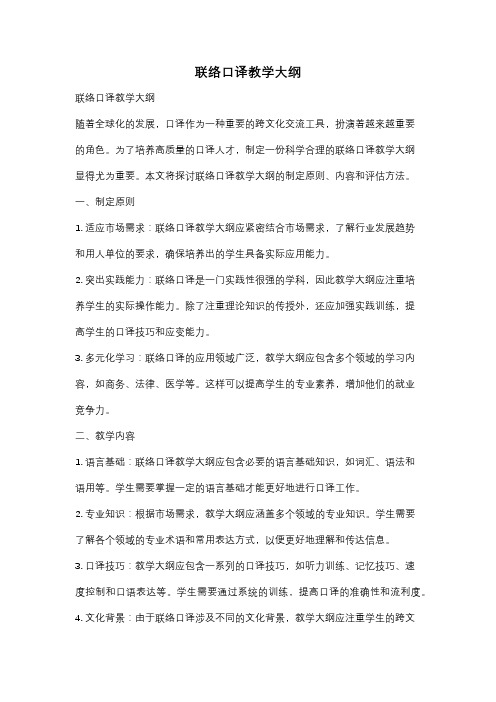 联络口译教学大纲

联络口译教学大纲

随着全球化的发展，口译作为一种重要的跨文化交流工具，扮演着越来越重要的角色。为了培养高质量的口译人才，制定一份科学合理的联络口译教学大纲显得尤为重要。本文将探讨联络口译教学大纲的制定原则、内容和评估方法。

一、制定原则

1. 适应市场需求：联络口译教学大纲应紧密结合市场需求，了解行业发展趋势和用人单位的要求，确保培养出的学生具备实际应用能力。

2. 突出实践能力：联络口译是一门实践性很强的学科，因此教学大纲应注重培养学生的实际操作能力。除了注重理论知识的传授外，还应加强实践训练，提高学生的口译技巧和应变能力。

3. 多元化学习：联络口译的应用领域广泛，教学大纲应包含多个领域的学习内容，如商务、法律、医学等。这样可以提高学生的专业素养，增加他们的就业竞争力。

二、教学内容

1. 语言基础：联络口译教学大纲应包含必要的语言基础知识，如词汇、语法和语用等。学生需要掌握一定的语言基础才能更好地进行口译工作。

2. 专业知识：根据市场需求，教学大纲应涵盖多个领域的专业知识。学生需要了解各个领域的专业术语和常用表达方式，以便更好地理解和传达信息。

3. 口译技巧：教学大纲应包含一系列的口译技巧，如听力训练、记忆技巧、速度控制和口语表达等。学生需要通过系统的训练，提高口译的准确性和流利度。

4. 文化背景：由于联络口译涉及不同的文化背景，教学大纲应注重学生的跨文